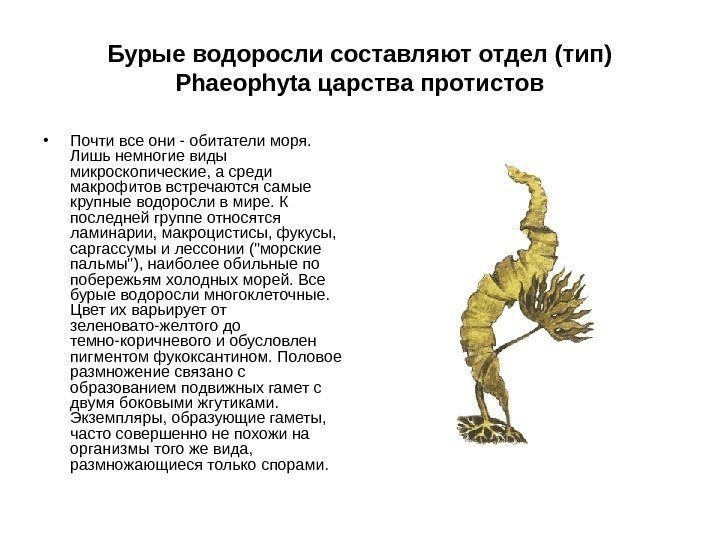 Бурые водоросли составляют отдел (тип) Phaeophyta царства протистов

• Почти все они - обитатели моря. Лишь немногие виды микроскопические, а среди макрофитов встречаются самые крупные водоросли в мире. К последней группе относятся ламинарии, макроцистисы, фукусы, саргассумы и лессонии ("морские пальмы"), наиболее обильные по побережьям холодных морей. Все бурые водоросли многоклеточные. Цвет их варьирует от зеленовато-желтого до темно-коричневого и обусловлен пигментом фукоксантином. Половое размножение связано с образованием подвижных гамет с двумя боковыми жгутиками. Экземпляры, образующие гаметы, часто совершенно не похожи на организмы того же вида, размножающиеся только спорами.